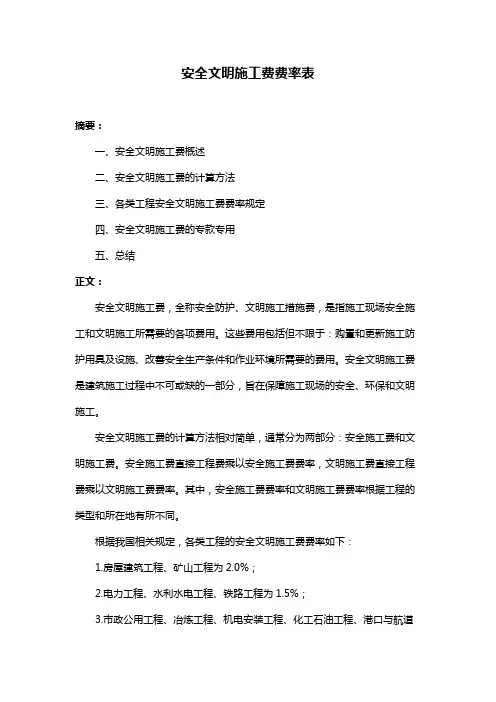 安全文明施工费费率表

摘要：

一、安全文明施工费概述

二、安全文明施工费的计算方法

三、各类工程安全文明施工费费率规定

四、安全文明施工费的专款专用

五、总结

正文：

安全文明施工费，全称安全防护、文明施工措施费，是指施工现场安全施工和文明施工所需要的各项费用。这些费用包括但不限于：购置和更新施工防护用具及设施、改善安全生产条件和作业环境所需要的费用。安全文明施工费是建筑施工过程中不可或缺的一部分，旨在保障施工现场的安全、环保和文明施工。

安全文明施工费的计算方法相对简单，通常分为两部分：安全施工费和文明施工费。安全施工费直接工程费乘以安全施工费费率，文明施工费直接工程费乘以文明施工费费率。其中，安全施工费费率和文明施工费费率根据工程的类型和所在地有所不同。

根据我国相关规定，各类工程的安全文明施工费费率如下：

1.房屋建筑工程、矿山工程为 2.0%；

2.电力工程、水利水电工程、铁路工程为 1.5%；

3.市政公用工程、冶炼工程、机电安装工程、化工石油工程、港口与航道